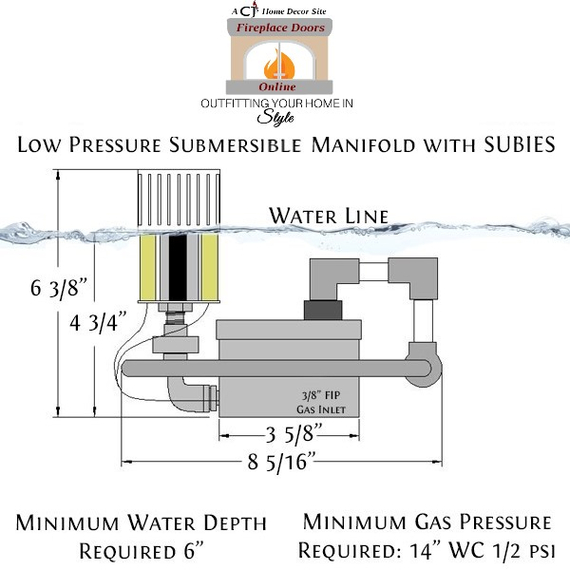 A CJ Home Decor Site
Fireplace Doors
Online
OUTFITTING YOUR HOME IN
Style

Low Pressure Submersible Manifold with SUBIES

Water Line

6 3/8”
4 3/4”
3/8” FIP
Gas Inlet
3 5/8”
8 5/16”

Minimum Water Depth
Required 6”

Minimum Gas Pressure
Required: 14” WC 1/2 psi